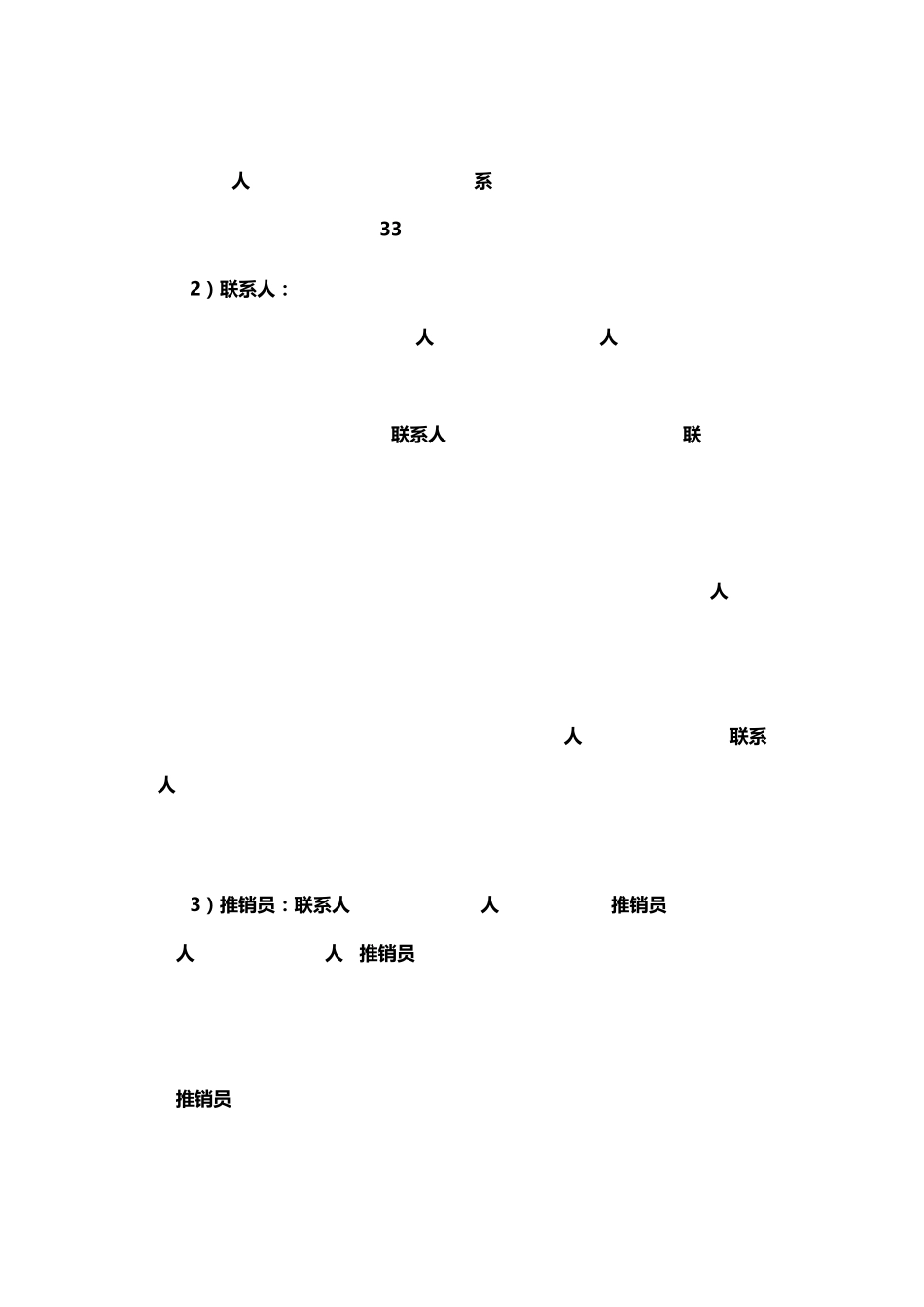 人 系

33

2）联系人：

人 人

联系人 联

人

人 联系

人

3）推销员：联系人 人 推销员

人 人 推销员

推销员